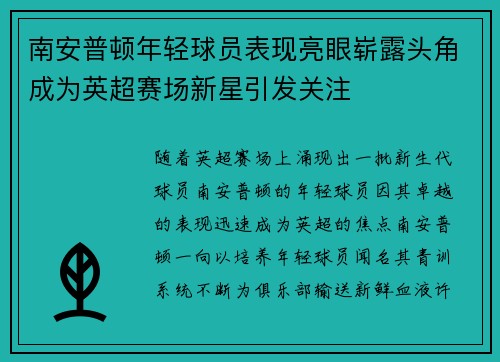 南安普顿年轻球员表现亮眼崭露头角成为英超赛场新星引发关注

随着英超赛场上涌现出一批新生代球员南安普顿的年轻球员因其卓越的表现迅速成为英超的焦点南安普顿一向以培养年轻球员闻名其青训系统不断为俱乐部输送新鲜血液许